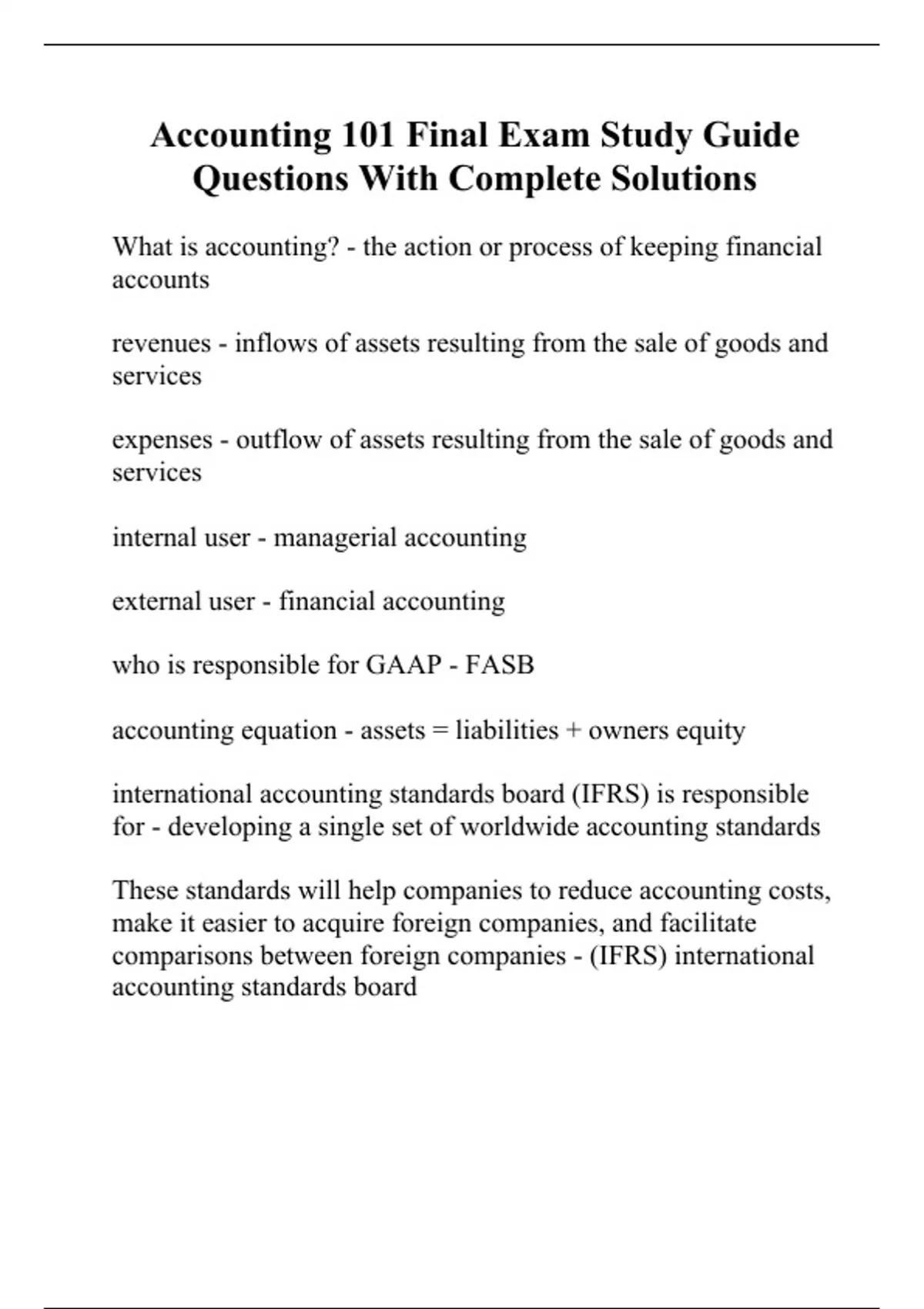 Accounting 101 Final Exam Study Guide Questions With Complete Solutions

What is accounting? - the action or process of keeping financial accounts

revenues - inflows of assets resulting from the sale of goods and services

expenses - outflow of assets resulting from the sale of goods and services

internal user - managerial accounting

external user - financial accounting

who is responsible for GAAP - FASB

accounting equation - assets = liabilities + owners equity

international accounting standards board (IFRS) is responsible for - developing a single set of worldwide accounting standards

These standards will help companies to reduce accounting costs, make it easier to acquire foreign companies, and facilitate comparisons between foreign companies - (IFRS) international accounting standards board